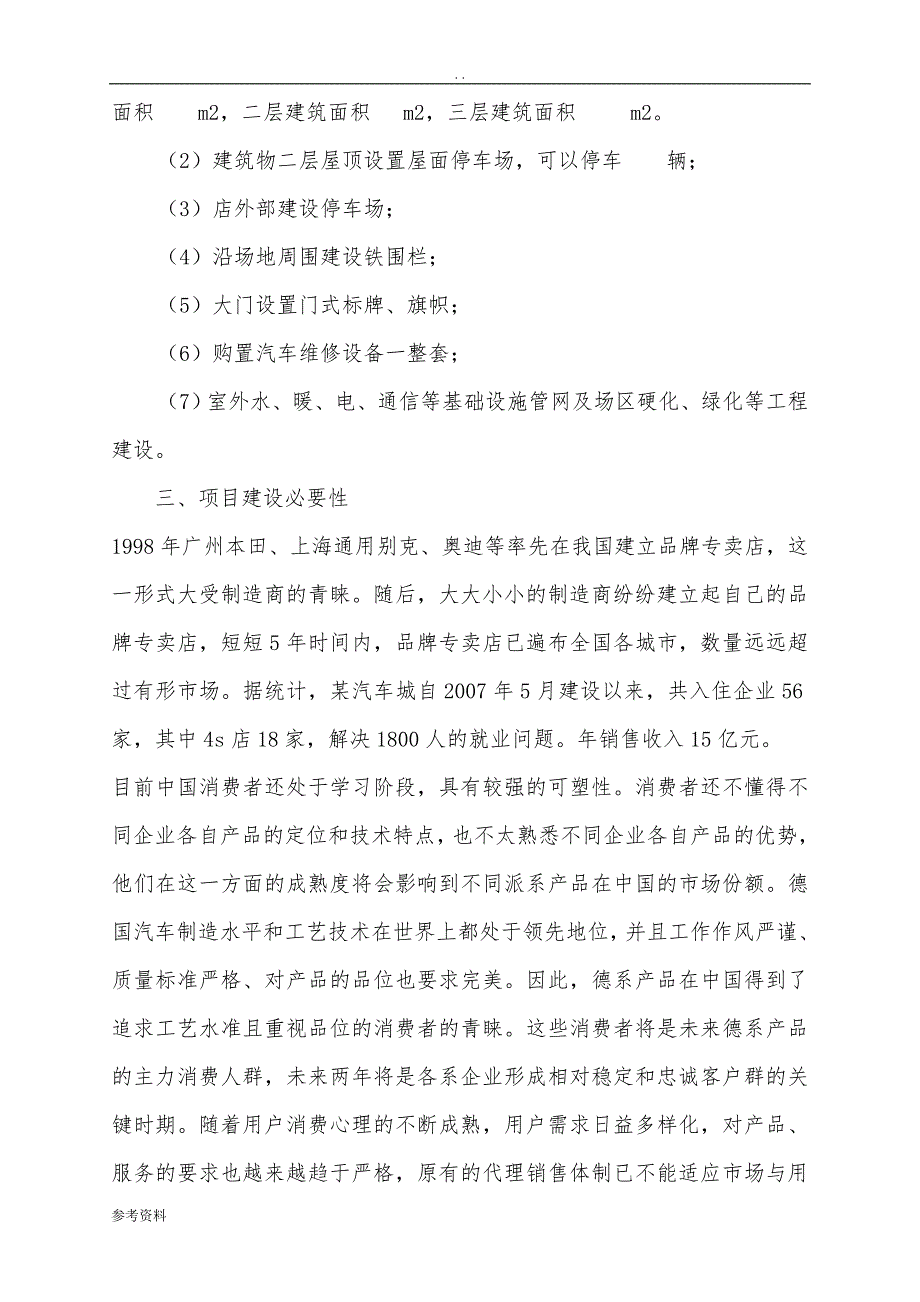 . .

面积 m2，二层建筑面积 m2，三层建筑面积 m2。

（2）建筑物二层屋顶设置屋面停车场，可以停车 辆；

（3）店外部建设停车场；

（4）沿场地周围建设铁围栏；

（5）大门设置门式标牌、旗帜；

（6）购置汽车维修设备一整套；

（7）室外水、暖、电、通信等基础设施管网及场区硬化、绿化等工程建设。

三、项目建设必要性

1998 年广州本田、上海通用别克、奥迪等率先在我国建立品牌专卖店，这一形式大受制造商的青睐。随后，大大小小的制造商纷纷建立起自己的品牌专卖店，短短 5 年时间内，品牌专卖店已遍布全国各城市，数量远远超过有形市场。据统计，某汽车城自 2007 年 5 月建设以来，共入住企业 56 家，其中 4s 店 18 家，解决 1800 人的就业问题。年销售收入 15 亿元。

目前中国消费者还处于学习阶段，具有较强的可塑性。消费者还不懂得不同企业各自产品的定位和技术特点，也不太熟悉不同企业各自产品的优势，他们在这一方面的成熟度将会影响到不同派系产品在中国的市场份额。德国汽车制造水平和工艺技术在世界上都处于领先地位，并且工作作风严谨、质量标准严格、对产品的品位也要求完美。因此，德系产品在中国得到了追求工艺水准且重视品位的消费者的青睐。这些消费者将是未来德系产品的主力消费人群，未来两年将是各系企业形成相对稳定和忠诚客户群的关键时期。随着用户消费心理的不断成熟，用户需求日益多样化，对产品、服务的要求也越来越趋于严格，原有的代理销售体制已不能适应市场与用

参考资料